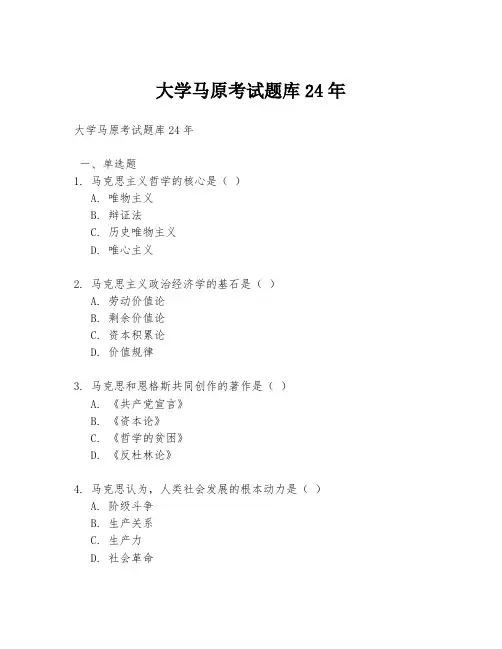 大学马原考试题库 24 年

大学马原考试题库 24 年

一、单选题

1. 马克思主义哲学的核心是（ ）
A. 唯物主义
B. 辩证法
C. 历史唯物主义
D. 唯心主义

2. 马克思主义政治经济学的基石是（ ）
A. 劳动价值论
B. 剩余价值论
C. 资本积累论
D. 价值规律

3. 马克思和恩格斯共同创作的著作是（ ）
A. 《共产党宣言》
B. 《资本论》
C. 《哲学的贫困》
D. 《反杜林论》

4. 马克思认为，人类社会发展的根本动力是（ ）
A. 阶级斗争
B. 生产关系
C. 生产力
D. 社会革命